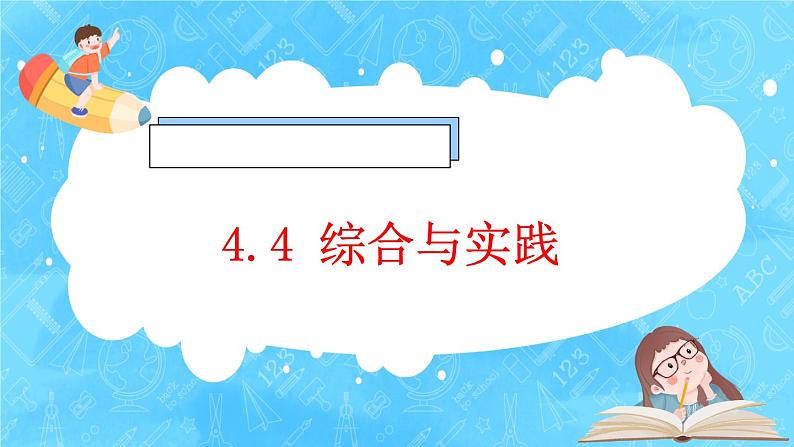 4.4 综合与实践